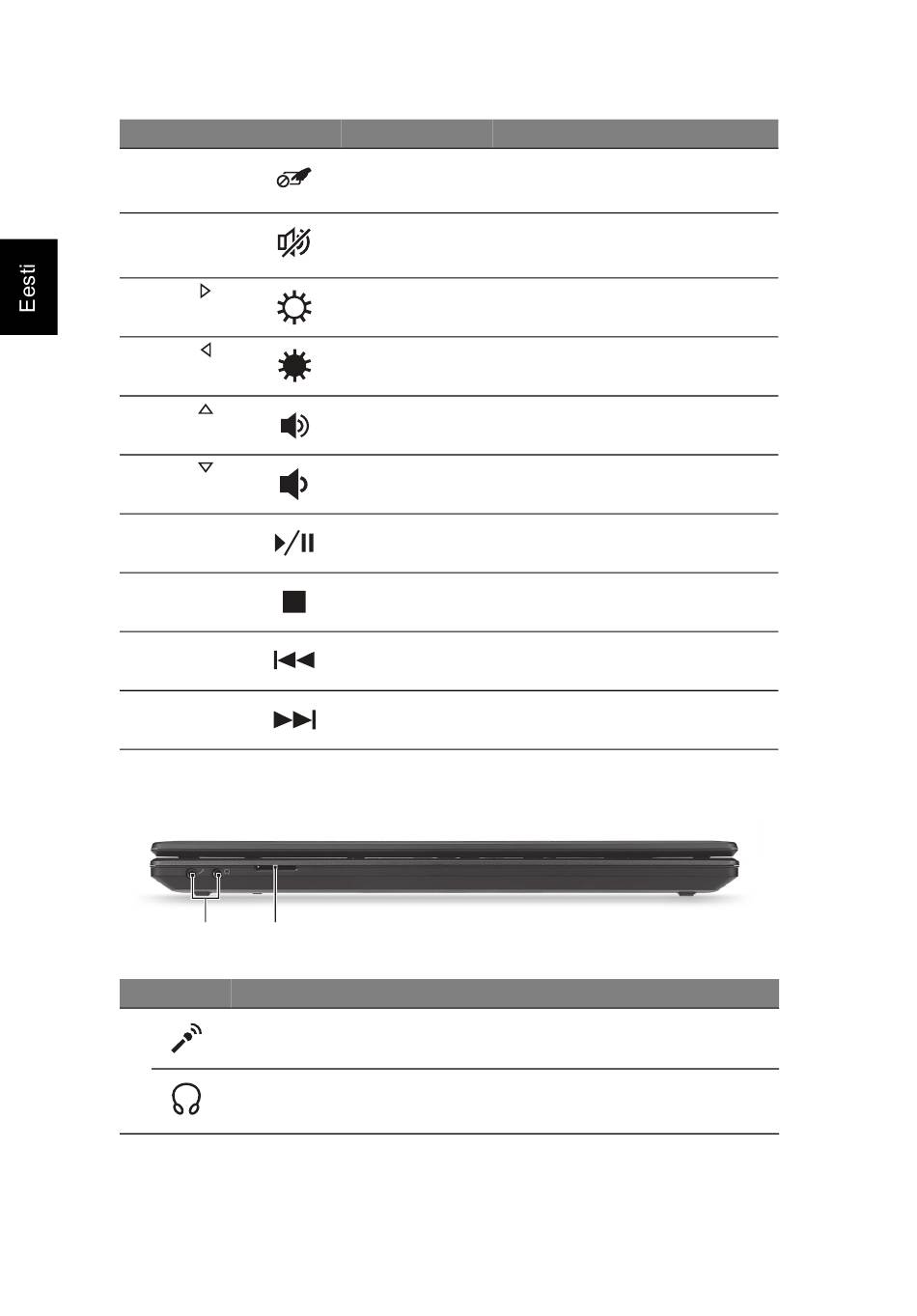 Eesti